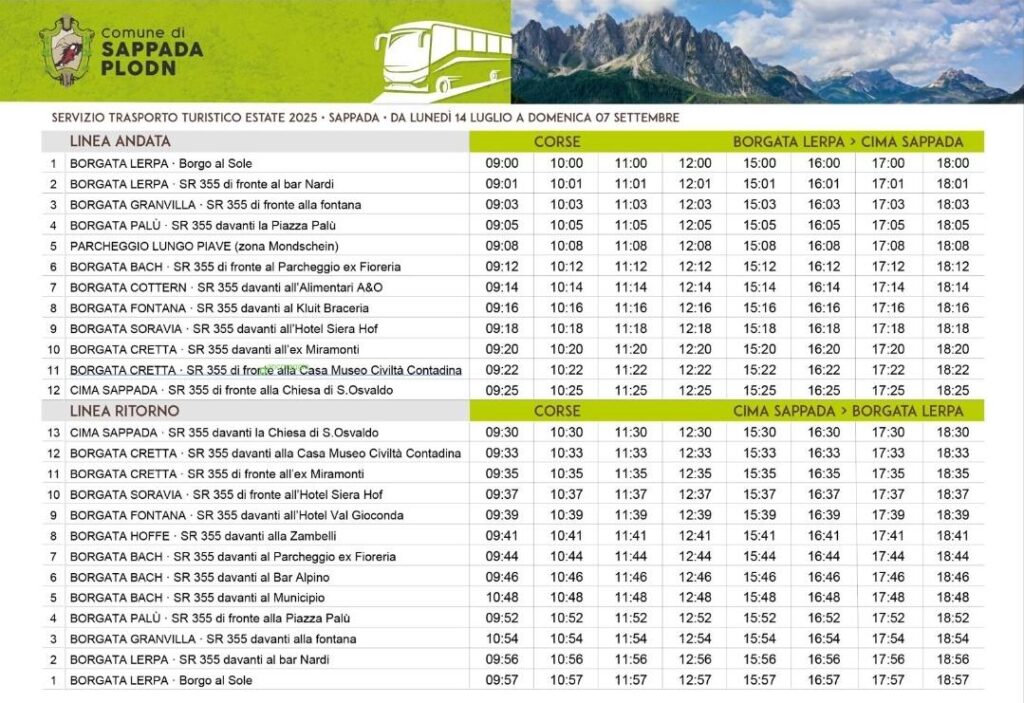 Comune di
SAPPADA
PLODN

SERVIZIO TRASPORTO TURISTICO ESTATE 2025 • SAPPADA • DA LUNEDÌ 14 LUGLIO A DOMENICA 07 SETTEMBRE

| | LINEA ANDATA | CORSE | | | | BORGATA LERPA > CIMA SAPPADA | | | |
|---|---|---|---|---|---|---|---|---|---|
| 1 | BORGATA LERPA · Borgo al Sole | 09:00 | 10:00 | 11:00 | 12:00 | 15:00 | 16:00 | 17:00 | 18:00 |
| 2 | BORGATA LERPA · SR 355 di fronte al bar Nardi | 09:01 | 10:01 | 11:01 | 12:01 | 15:01 | 16:01 | 17:01 | 18:01 |
| 3 | BORGATA GRANVILLA · SR 355 di fronte alla fontana | 09:03 | 10:03 | 11:03 | 12:03 | 15:03 | 16:03 | 17:03 | 18:03 |
| 4 | BORGATA PALÙ · SR 355 davanti la Piazza Palù | 09:05 | 10:05 | 11:05 | 12:05 | 15:05 | 16:05 | 17:05 | 18:05 |
| 5 | PARCHEGGIO LUNGO PIAVE (zona Mondschein) | 09:08 | 10:08 | 11:08 | 12:08 | 15:08 | 16:08 | 17:08 | 18:08 |
| 6 | BORGATA BACH · SR 355 di fronte al Parcheggio ex Fioreria | 09:12 | 10:12 | 11:12 | 12:12 | 15:12 | 16:12 | 17:12 | 18:12 |
| 7 | BORGATA COTTERN · SR 355 davanti all'Alimentari A&O | 09:14 | 10:14 | 11:14 | 12:14 | 15:14 | 16:14 | 17:14 | 18:14 |
| 8 | BORGATA FONTANA · SR 355 davanti al Kluit Braceria | 09:16 | 10:16 | 11:16 | 12:16 | 15:16 | 16:16 | 17:16 | 18:16 |
| 9 | BORGATA SORAVIA · SR 355 davanti all'Hotel Siera Hof | 09:18 | 10:18 | 11:18 | 12:18 | 15:18 | 16:18 | 17:18 | 18:18 |
| 10 | BORGATA CRETTA · SR 355 davanti all'ex Miramonti | 09:20 | 10:20 | 11:20 | 12:20 | 15:20 | 16:20 | 17:20 | 18:20 |
| 11 | BORGATA CRETTA · SR 355 di fronte alla Casa Museo Civiltà Contadina | 09:22 | 10:22 | 11:22 | 12:22 | 15:22 | 16:22 | 17:22 | 18:22 |
| 12 | CIMA SAPPADA · SR 355 di fronte alla Chiesa di S.Osvaldo | 09:25 | 10:25 | 11:25 | 12:25 | 15:25 | 16:25 | 17:25 | 18:25 |
| | LINEA RITORNO | CORSE | | | | CIMA SAPPADA > BORGATA LERPA | | | |
| 13 | CIMA SAPPADA · SR 355 davanti la Chiesa di S.Osvaldo | 09:30 | 10:30 | 11:30 | 12:30 | 15:30 | 16:30 | 17:30 | 18:30 |
| 12 | BORGATA CRETTA · SR 355 davanti alla Casa Museo Civiltà Contadina | 09:33 | 10:33 | 11:33 | 12:33 | 15:33 | 16:33 | 17:33 | 18:33 |
| 11 | BORGATA CRETTA · SR 355 di fronte all'ex Miramonti | 09:35 | 10:35 | 11:35 | 12:35 | 15:35 | 16:35 | 17:35 | 18:35 |
| 10 | BORGATA SORAVIA · SR 355 di fronte all'Hotel Siera Hof | 09:37 | 10:37 | 11:37 | 12:37 | 15:37 | 16:37 | 17:37 | 18:37 |
| 9 | BORGATA FONTANA · SR 355 davanti all'Hotel Val Gioconda | 09:39 | 10:39 | 11:39 | 12:39 | 15:39 | 16:39 | 17:39 | 18:39 |
| 8 | BORGATA HOFFE · SR 355 davanti alla Zambelli | 09:41 | 10:41 | 11:41 | 12:41 | 15:41 | 16:41 | 17:41 | 18:41 |
| 7 | BORGATA BACH · SR 355 davanti al Parcheggio ex Fioreria | 09:44 | 10:44 | 11:44 | 12:44 | 15:44 | 16:44 | 17:44 | 18:44 |
| 6 | BORGATA BACH · SR 355 davanti al Bar Alpino | 09:46 | 10:46 | 11:46 | 12:46 | 15:46 | 16:46 | 17:46 | 18:46 |
| 5 | BORGATA BACH · SR 355 davanti al Municipio | 10:48 | 10:48 | 11:48 | 12:48 | 15:48 | 16:48 | 17:48 | 18:48 |
| 4 | BORGATA PALÙ · SR 355 di fronte alla Piazza Palù | 09:52 | 10:52 | 11:52 | 12:52 | 15:52 | 16:52 | 17:52 | 18:52 |
| 3 | BORGATA GRANVILLA · SR 355 davanti alla fontana | 10:54 | 10:54 | 11:54 | 12:54 | 15:54 | 16:54 | 17:54 | 18:54 |
| 2 | BORGATA LERPA · SR 355 davanti al bar Nardi | 09:56 | 10:56 | 11:56 | 12:56 | 15:56 | 16:56 | 17:56 | 18:56 |
| 1 | BORGATA LERPA · Borgo al Sole | 09:57 | 10:57 | 11:57 | 12:57 | 15:57 | 16:57 | 17:57 | 18:57 |